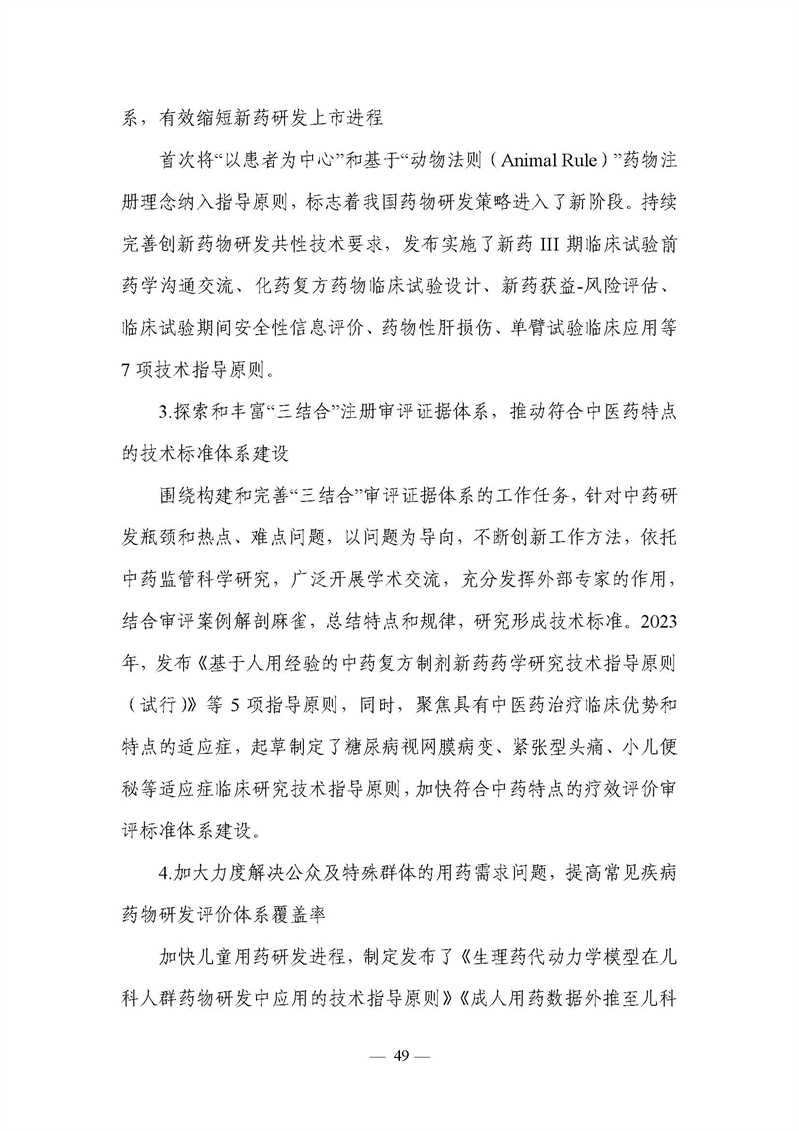 系，有效缩短新药研发上市进程

首次将“以患者为中心”和基于“动物法则（Animal Rule）”药物注册理念纳入指导原则，标志着我国药物研发策略进入了新阶段。持续完善创新药物研发共性技术要求，发布实施了新药III期临床试验前药学沟通交流、化药复方药物临床试验设计、新药获益-风险评估、临床试验期间安全性信息评价、药物性肝损伤、单臂试验临床应用等7项技术指导原则。

3.探索和丰富“三结合”注册审评证据体系，推动符合中医药特点的技术标准体系建设

围绕构建和完善“三结合”审评证据体系的工作任务，针对中药研发瓶颈和热点、难点问题，以问题为导向，不断创新工作方法，依托中药监管科学研究，广泛开展学术交流，充分发挥外部专家的作用，结合审评案例解剖麻雀，总结特点和规律，研究形成技术标准。2023年，发布《基于人用经验的中药复方制剂新药药学研究技术指导原则（试行）》等5项指导原则，同时，聚焦具有中医药治疗临床优势和特点的适应症，起草制定了糖尿病视网膜病变、紧张型头痛、小儿便秘等适应症临床研究技术指导原则，加快符合中药特点的疗效评价审评标准体系建设。

4.加大力度解决公众及特殊群体的用药需求问题，提高常见疾病药物研发评价体系覆盖率

加快儿童用药研发进程，制定发布了《生理药代动力学模型在儿科人群药物研发中应用的技术指导原则》《成人用药数据外推至儿科

— 49 —